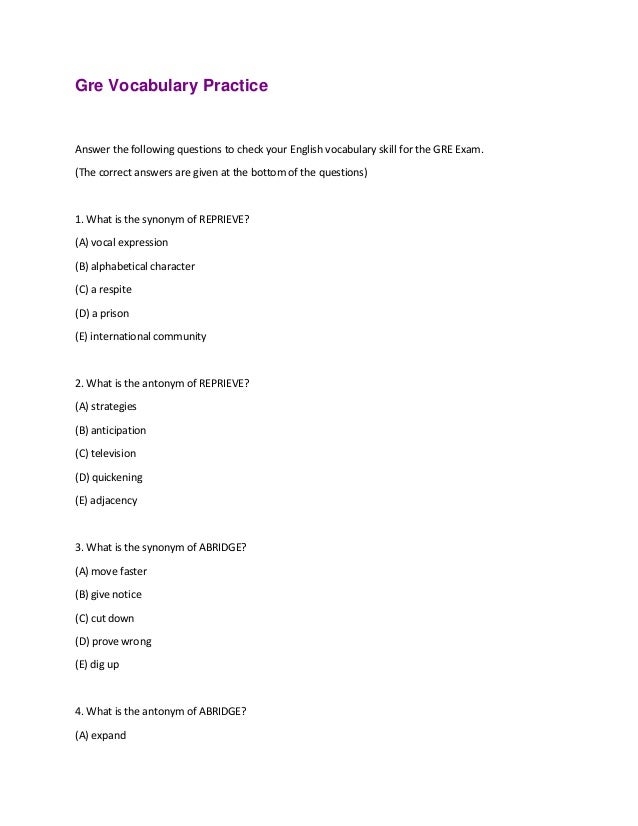 Gre Vocabulary Practice

Answer the following questions to check your English vocabulary skill for the GRE Exam.

(The correct answers are given at the bottom of the questions)

1. What is the synonym of REPRIEVE?

(A) vocal expression

(B) alphabetical character

(C) a respite

(D) a prison

(E) international community

2. What is the antonym of REPRIEVE?

(A) strategies

(B) anticipation

(C) television

(D) quickening

(E) adjacency

3. What is the synonym of ABRIDGE?

(A) move faster

(B) give notice

(C) cut down

(D) prove wrong

(E) dig up

4. What is the antonym of ABRIDGE?

(A) expand